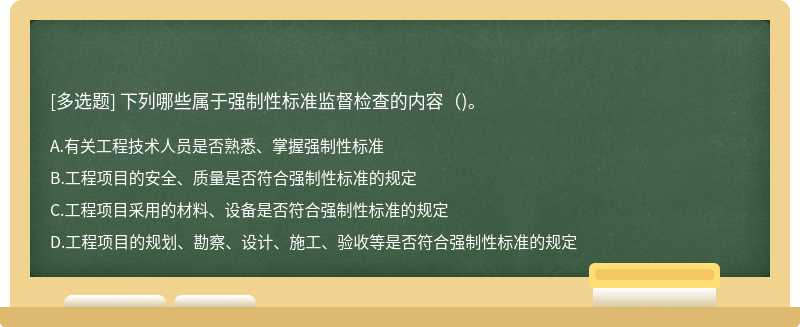 [多选题] 下列哪些属于强制性标准监督检查的内容（)。

A.有关工程技术人员是否熟悉、掌握强制性标准

B.工程项目的安全、质量是否符合强制性标准的规定

C.工程项目采用的材料、设备是否符合强制性标准的规定

D.工程项目的规划、勘察、设计、施工、验收等是否符合强制性标准的规定